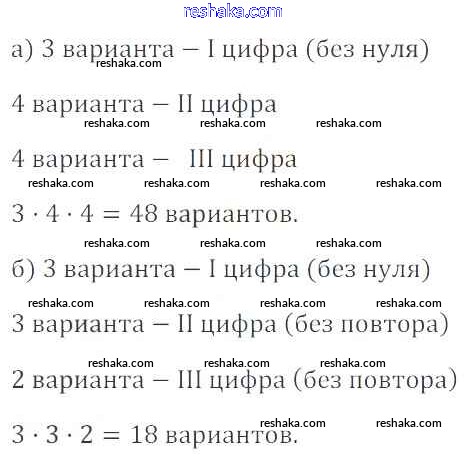 а) 3 варианта – I цифра (без нуля)

4 варианта – II цифра

4 варианта – III цифра

$3 \cdot 4 \cdot 4 = 48$ вариантов.

б) 3 варианта – I цифра (без нуля)

3 варианта – II цифра (без повтора)

2 варианта – III цифра (без повтора)

$3 \cdot 3 \cdot 2 = 18$ вариантов.

reshaka.com